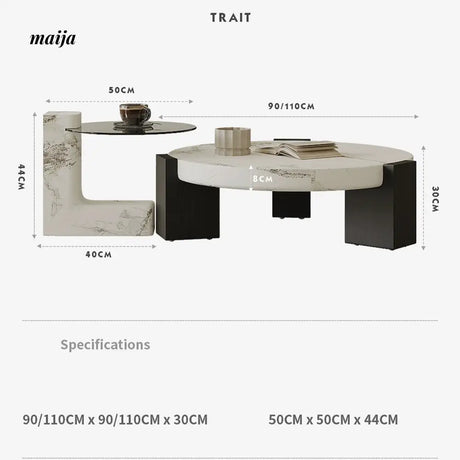 TRAIT

maija

50CM

90/110CM

44CM

8CM

30CM

40CM

Specifications

90/110CM x 90/110CM x 30CM

50CM x 50CM x 44CM